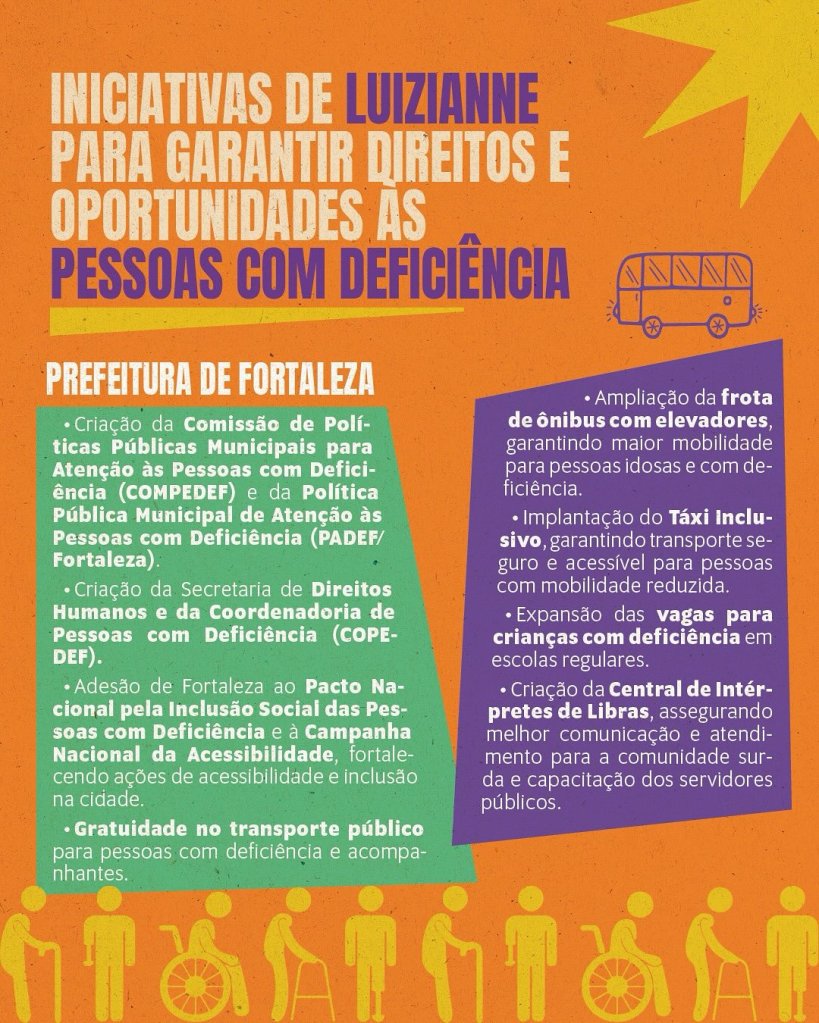 INICIATIVAS DE LUIZIANNE PARA GARANTIR DIREITOS E OPORTUNIDADES ÀS PESSOAS COM DEFICIÊNCIA

PREFEITURA DE FORTALEZA

• Criação da Comissão de Políticas Públicas Municipais para Atenção às Pessoas com Deficiência (COMPEDEF) e da Política Pública Municipal de Atenção às Pessoas com Deficiência (PADEF/ Fortaleza).

• Criação da Secretaria de Direitos Humanos e da Coordenadoria de Pessoas com Deficiência (COPEDEF).

• Adesão de Fortaleza ao Pacto Nacional pela Inclusão Social das Pessoas com Deficiência e à Campanha Nacional da Acessibilidade, fortalecendo ações de acessibilidade e inclusão na cidade.

• Gratuidade no transporte público para pessoas com deficiência e acompanhantes.

• Ampliação da frota de ônibus com elevadores, garantindo maior mobilidade para pessoas idosas e com deficiência.

• Implantação do Táxi Inclusivo, garantindo transporte seguro e acessível para pessoas com mobilidade reduzida.

• Expansão das vagas para crianças com deficiência em escolas regulares.

• Criação da Central de Intérpretes de Libras, assegurando melhor comunicação e atendimento para a comunidade surda e capacitação dos servidores públicos.